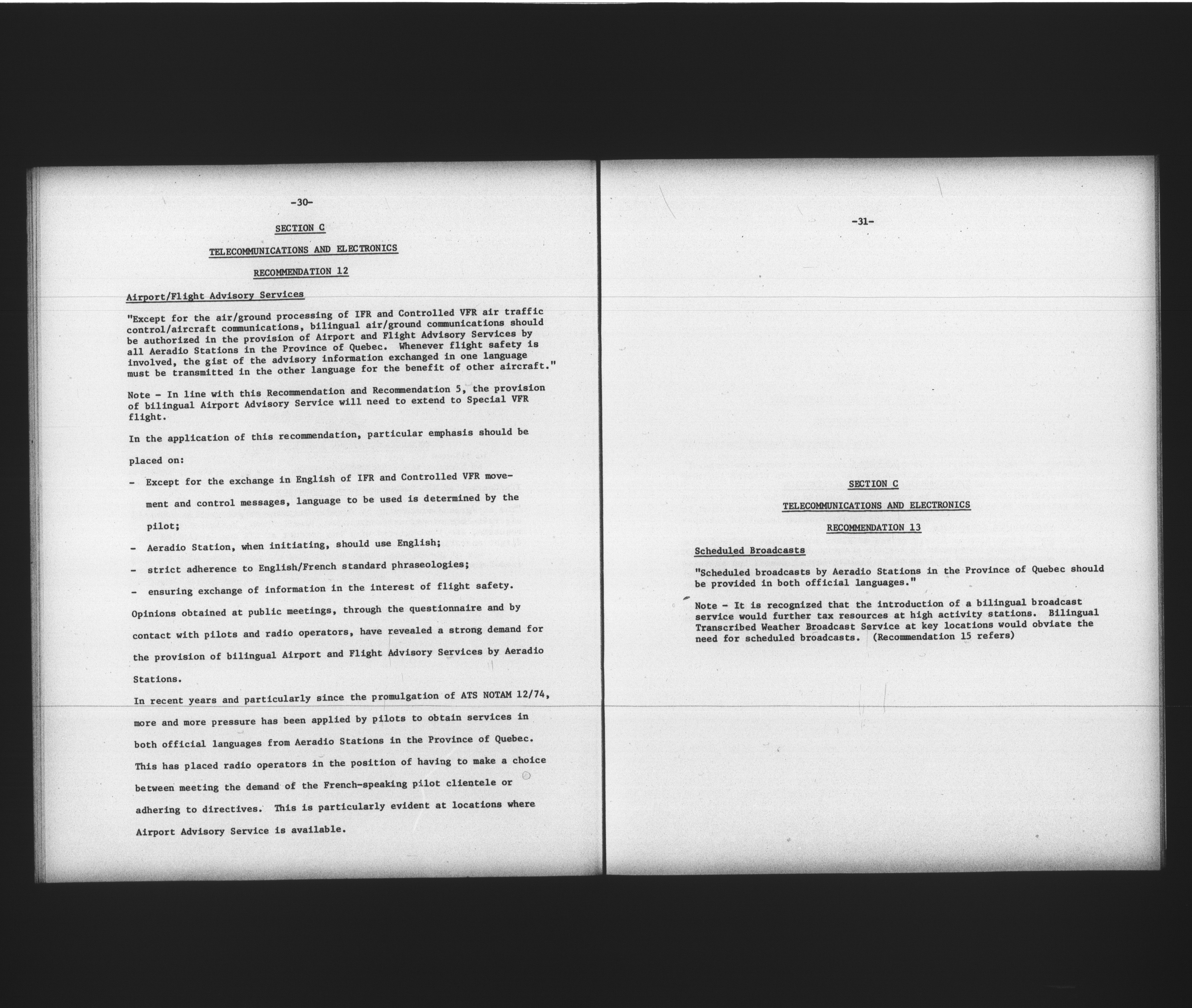 -30-

SECTION C

TELECOMMUNICATIONS AND ELECTRONICS

RECOMMENDATION 12

Airport/Flight Advisory Services

"Except for the air/ground processing of IFR and Controlled VFR air traffic control/aircraft communications, bilingual air/ground communications should be authorized in the provision of Airport and Flight Advisory Services by all Aeradio Stations in the Province of Quebec. Whenever flight safety is involved, the gist of the advisory information exchanged in one language must be transmitted in the other language for the benefit of other aircraft."

Note - In line with this Recommendation and Recommendation 5, the provision of bilingual Airport Advisory Service will need to extend to Special VFR flight.

In the application of this recommendation, particular emphasis should be placed on:

- Except for the exchange in English of IFR and Controlled VFR movement and control messages, language to be used is determined by the pilot;

- Aeradio Station, when initiating, should use English;

- strict adherence to English/French standard phraseologies;

- ensuring exchange of information in the interest of flight safety.

Opinions obtained at public meetings, through the questionnaire and by contact with pilots and radio operators, have revealed a strong demand for the provision of bilingual Airport and Flight Advisory Services by Aeradio Stations.

In recent years and particularly since the promulgation of ATS NOTAM 12/74, more and more pressure has been applied by pilots to obtain services in both official languages from Aeradio Stations in the Province of Quebec. This has placed radio operators in the position of having to make a choice between meeting the demand of the French-speaking pilot clientele or adhering to directives. This is particularly evident at locations where Airport Advisory Service is available.

-31-

SECTION C

TELECOMMUNICATIONS AND ELECTRONICS

RECOMMENDATION 13

Scheduled Broadcasts

"Scheduled broadcasts by Aeradio Stations in the Province of Quebec should be provided in both official languages."

Note - It is recognized that the introduction of a bilingual broadcast service would further tax resources at high activity stations. Bilingual Transcribed Weather Broadcast Service at key locations would obviate the need for scheduled broadcasts. (Recommendation 15 refers)